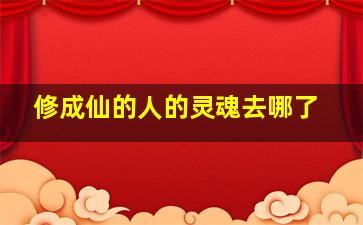 修成仙的人的灵魂去哪了